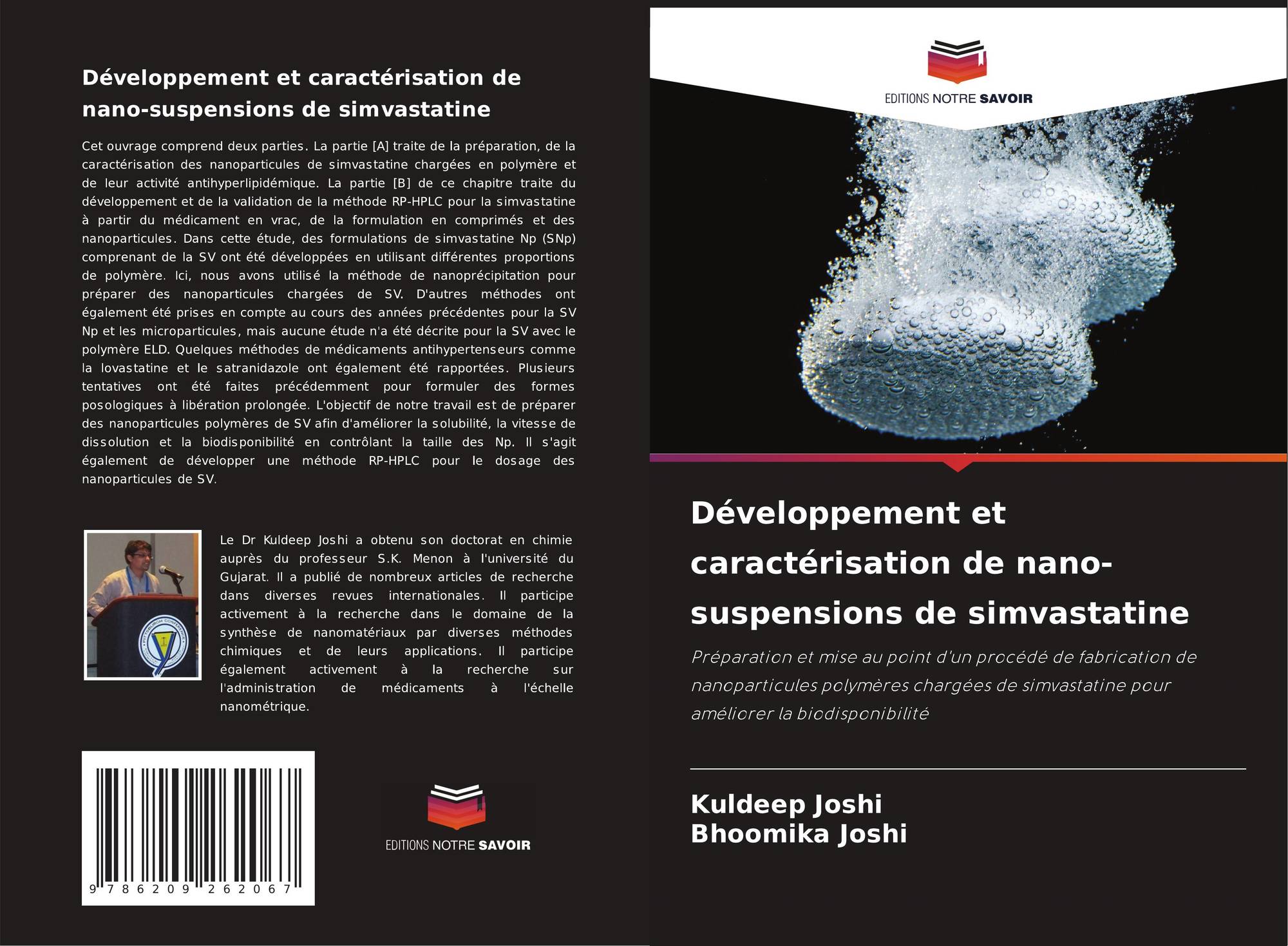 Développement et caractérisation de nano-suspensions de simvastatine

Cet ouvrage comprend deux parties. La partie [A] traite de la préparation, de la caractérisation des nanoparticules de simvastatine chargées en polymère et de leur activité antihyperlipidémique. La partie [B] de ce chapitre traite du développement et de la validation de la méthode RP-HPLC pour la simvastatine à partir du médicament en vrac, de la formulation en comprimés et des nanoparticules. Dans cette étude, des formulations de simvastatine Np (SNp) comprenant de la SV ont été développées en utilisant différentes proportions de polymère. Ici, nous avons utilisé la méthode de nanoprécipitation pour préparer des nanoparticules chargées de SV. D'autres méthodes ont également été prises en compte au cours des années précédentes pour la SV Np et les microparticules, mais aucune étude n'a été décrite pour la SV avec le polymère ELD. Quelques méthodes de médicaments antihypertenseurs comme la lovastatine et le satranidazole ont également été rapportées. Plusieurs tentatives ont été faites précédemment pour formuler des formes posologiques à libération prolongée. L'objectif de notre travail est de préparer des nanoparticules polymères de SV afin d'améliorer la solubilité, la vitesse de dissolution et la biodisponibilité en contrôlant la taille des Np. Il s'agit également de développer une méthode RP-HPLC pour le dosage des nanoparticules de SV.

Le Dr Kuldeep Joshi a obtenu son doctorat en chimie auprès du professeur S.K. Menon à l'université du Gujarat. Il a publié de nombreux articles de recherche dans diverses revues internationales. Il participe activement à la recherche dans le domaine de la synthèse de nanomatériaux par diverses méthodes chimiques et de leurs applications. Il participe également activement à la recherche sur l'administration de médicaments à l'échelle nanométrique.

9 786209 262067

EDITIONS NOTRE SAVOIR

EDITIONS NOTRE SAVOIR

Développement et caractérisation de nano-suspensions de simvastatine

Préparation et mise au point d'un procédé de fabrication de nanoparticules polymères chargées de simvastatine pour améliorer la biodisponibilité

Kuldeep Joshi
Bhoomika Joshi